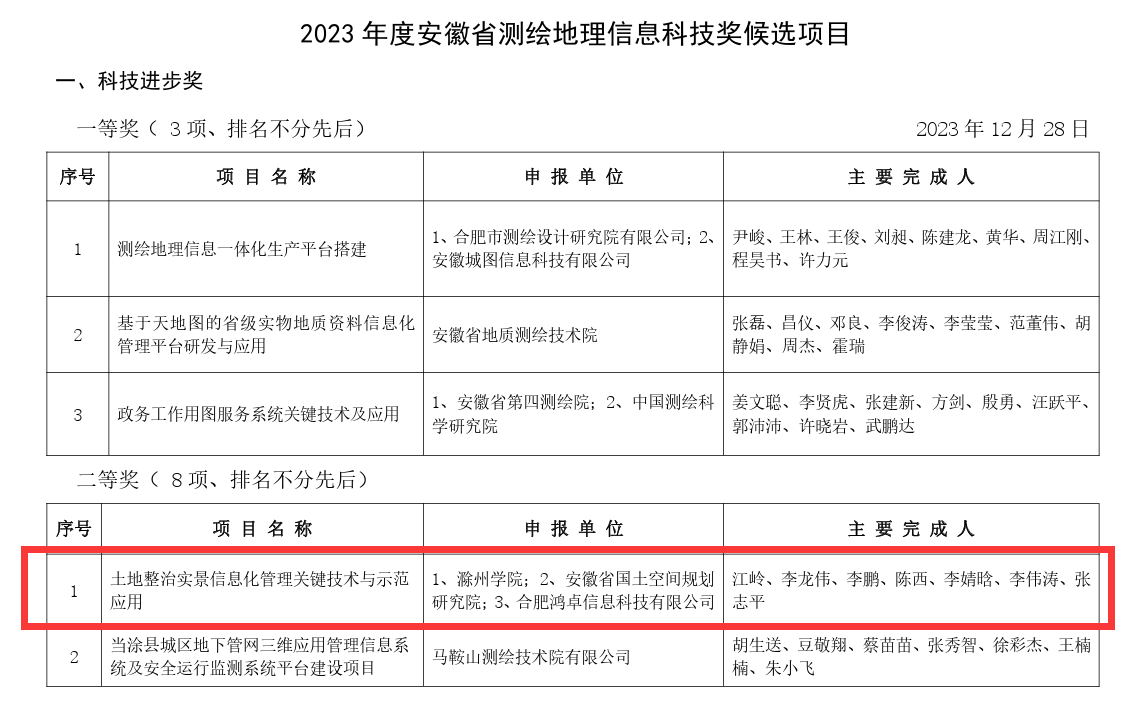 2023 年度安徽省测绘地理信息科技奖候选项目

一、科技进步奖

一等奖（ 3 项、排名不分先后）

2023 年 12 月 28 日

| 序号 | 项 目 名 称 | 申 报 单 位 | 主 要 完 成 人 |
|---|---|---|---|
| 1 | 测绘地理信息一体化生产平台搭建 | 1、合肥市测绘设计研究院有限公司；2、安徽城图信息科技有限公司 | 尹峻、王林、王俊、刘昶、陈建龙、黄华、周江刚、程昊书、许力元 |
| 2 | 基于天地图的省级实物地质资料信息化管理平台研发与应用 | 安徽省地质测绘技术院 | 张磊、昌仪、邓良、李俊涛、李莹莹、范董伟、胡静娟、周杰、霍瑞 |
| 3 | 政务工作用图服务系统关键技术及应用 | 1、安徽省第四测绘院；2、中国测绘科学研究院 | 姜文聪、李贤虎、张建新、方剑、殷勇、汪跃平、郭沛沛、许晓岩、武鹏达 |

二等奖（ 8 项、排名不分先后）

| 序号 | 项 目 名 称 | 申 报 单 位 | 主 要 完 成 人 |
|---|---|---|---|
| 1 | 土地整治实景信息化管理关键技术与示范应用 | 1、滁州学院；2、安徽省国土空间规划研究院；3、合肥鸿卓信息科技有限公司 | 江岭、李龙伟、李鹏、陈西、李婧晗、李伟涛、张志平 |
| 2 | 当涂县城区地下管网三维应用管理信息系统及安全运行监测系统平台建设项目 | 马鞍山测绘技术院有限公司 | 胡生送、豆敬翔、蔡苗苗、张秀智、徐彩杰、王楠楠、朱小飞 |